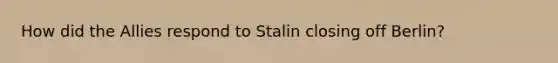 How did the Allies respond to Stalin closing off Berlin?